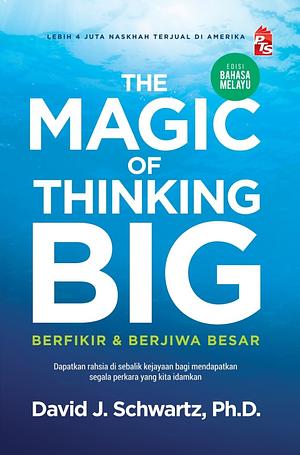 LEBIH 4 JUTA NASKHAH TERJUAL DI AMERIKA

PTS

EDISI BAHASA MELAYU

THE MAGIC OF THINKING BIG

BERFIKIR & BERJIWA BESAR

Dapatkan rahsia di sebalik kejayaan bagi mendapatkan segala perkara yang kita idamkan

David J. Schwartz, Ph.D.